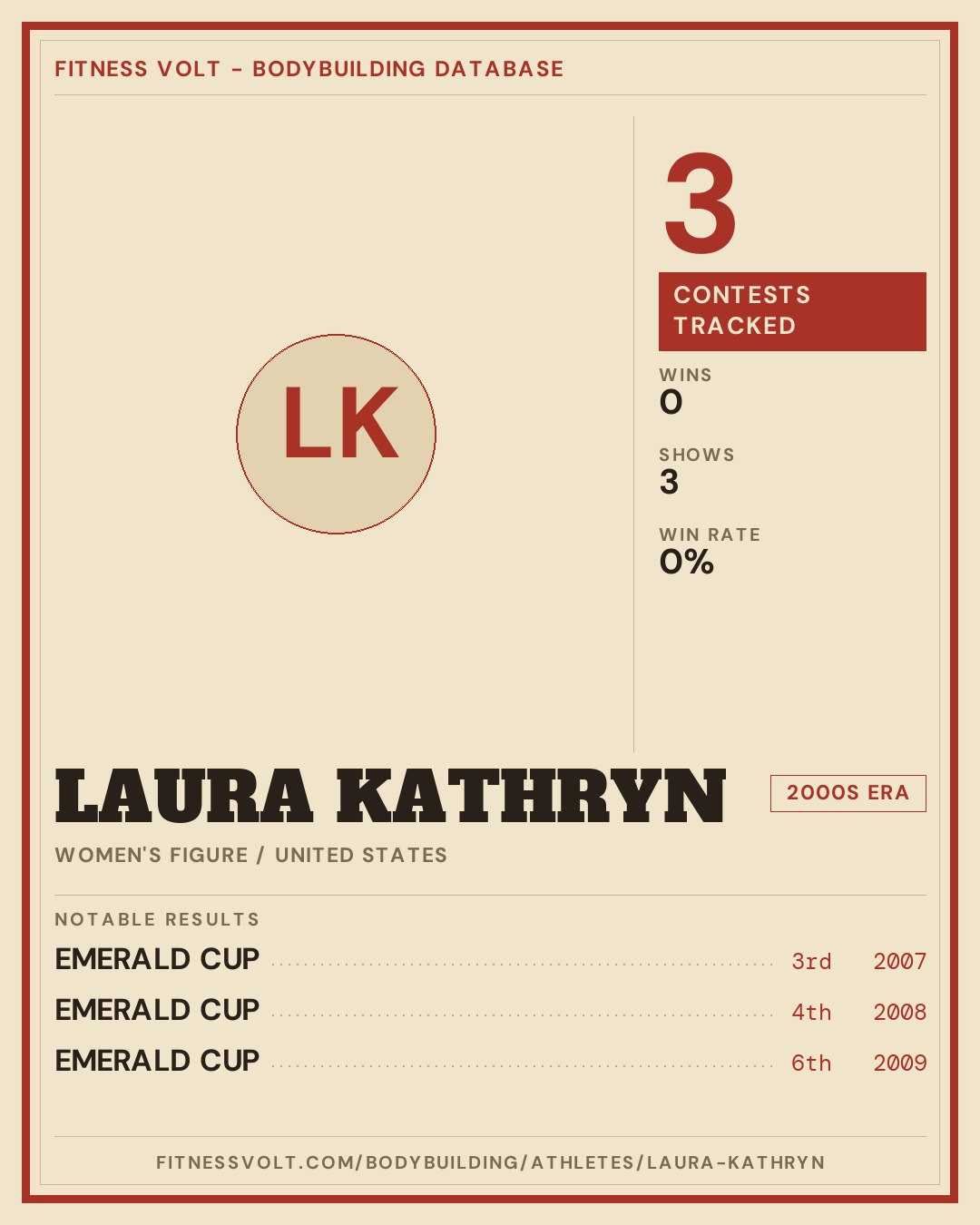 FITNESS VOLT - BODYBUILDING DATABASE

LK

3

CONTESTS TRACKED

WINS
0

SHOWS
3

WIN RATE
0%

LAURA KATHRYN

2000S ERA

WOMEN'S FIGURE / UNITED STATES

NOTABLE RESULTS

EMERALD CUP 3rd 2007

EMERALD CUP 4th 2008

EMERALD CUP 6th 2009

FITNESSVOLT.COM/BODYBUILDING/ATHLETES/LAURA-KATHRYN